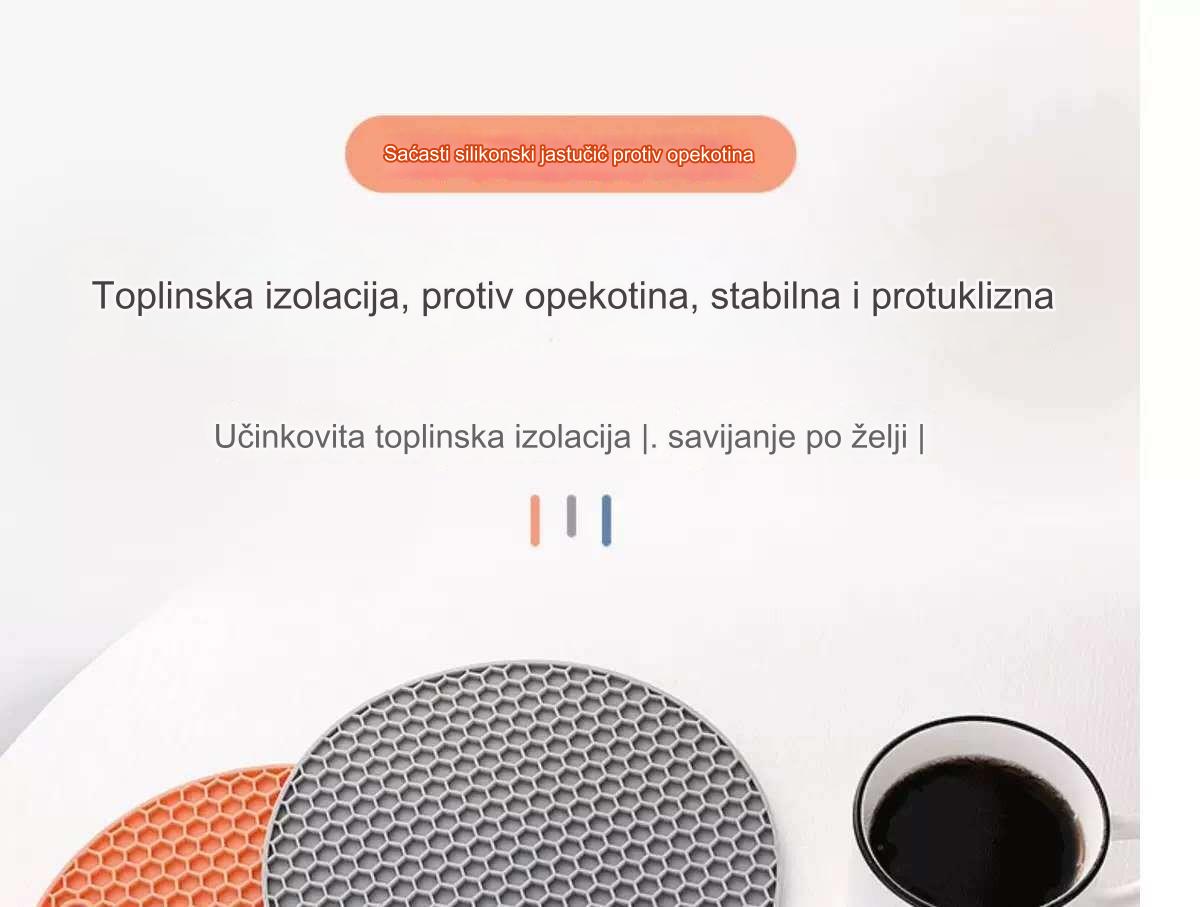 Saćasti silikonski jastučić protiv opekotina

Toplinska izolacija, protiv opekotina, stabilna i protuklizna

Učinkovita toplinska izolacija |. savijanje po želji |